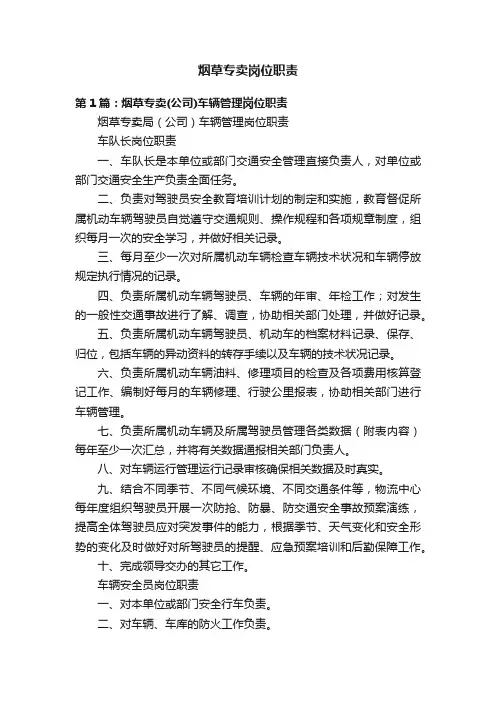 烟草专卖岗位职责

第1篇：烟草专卖(公司)车辆管理岗位职责

烟草专卖局（公司）车辆管理岗位职责

车队长岗位职责

一、车队长是本单位或部门交通安全管理直接负责人，对单位或部门交通安全生产负责全面任务。

二、负责对驾驶员安全教育培训计划的制定和实施，教育督促所属机动车辆驾驶员自觉遵守交通规则、操作规程和各项规章制度，组织每月一次的安全学习，并做好相关记录。

三、每月至少一次对所属机动车辆检查车辆技术状况和车辆停放规定执行情况的记录。

四、负责所属机动车辆驾驶员、车辆的年审、年检工作；对发生的一般性交通事故进行了解、调查，协助相关部门处理，并做好记录。

五、负责所属机动车辆驾驶员、机动车的档案材料记录、保存、归位，包括车辆的异动资料的转存手续以及车辆的技术状况记录。

六、负责所属机动车辆油料、修理项目的检查及各项费用核算登记工作、编制好每月的车辆修理、行驶公里报表，协助相关部门进行车辆管理。

七、负责所属机动车辆及所属驾驶员管理各类数据（附表内容）每年至少一次汇总，并将有关数据通报相关部门负责人。

八、对车辆运行管理运行记录审核确保相关数据及时真实。

九、结合不同季节、不同气候环境、不同交通条件等，物流中心每年度组织驾驶员开展一次防抢、防暴、防交通安全事故预案演练，提高全体驾驶员应对突发事件的能力，根据季节、天气变化和安全形势的变化及时做好对所驾驶员的提醒、应急预案培训和后勤保障工作。

十、完成领导交办的其它工作。

车辆安全员岗位职责

一、对本单位或部门安全行车负责。

二、对车辆、车库的防火工作负责。